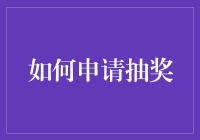 如何申请抽奖